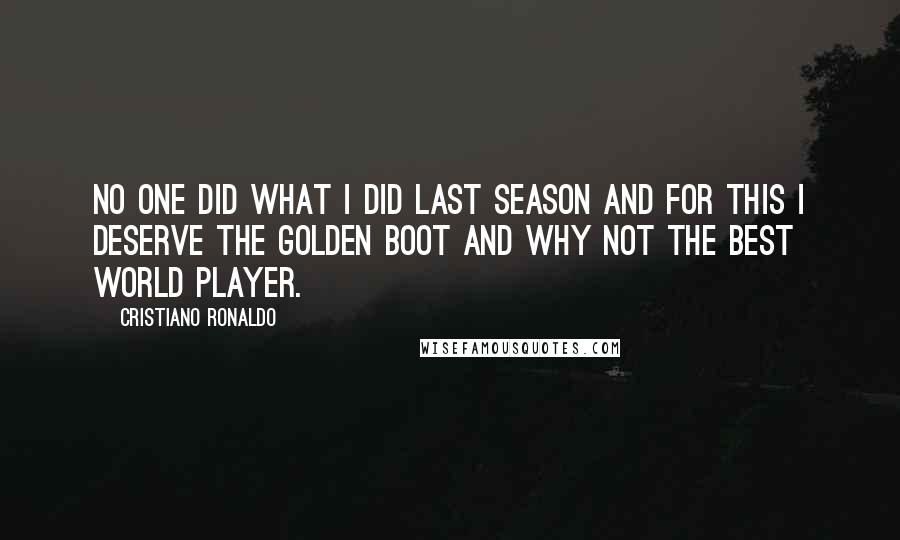 NO ONE DID WHAT I DID LAST SEASON AND FOR THIS I DESERVE THE GOLDEN BOOT AND WHY NOT THE BEST WORLD PLAYER.

CRISTIANO RONALDO

WISEFAMOUSQUOTES.COM